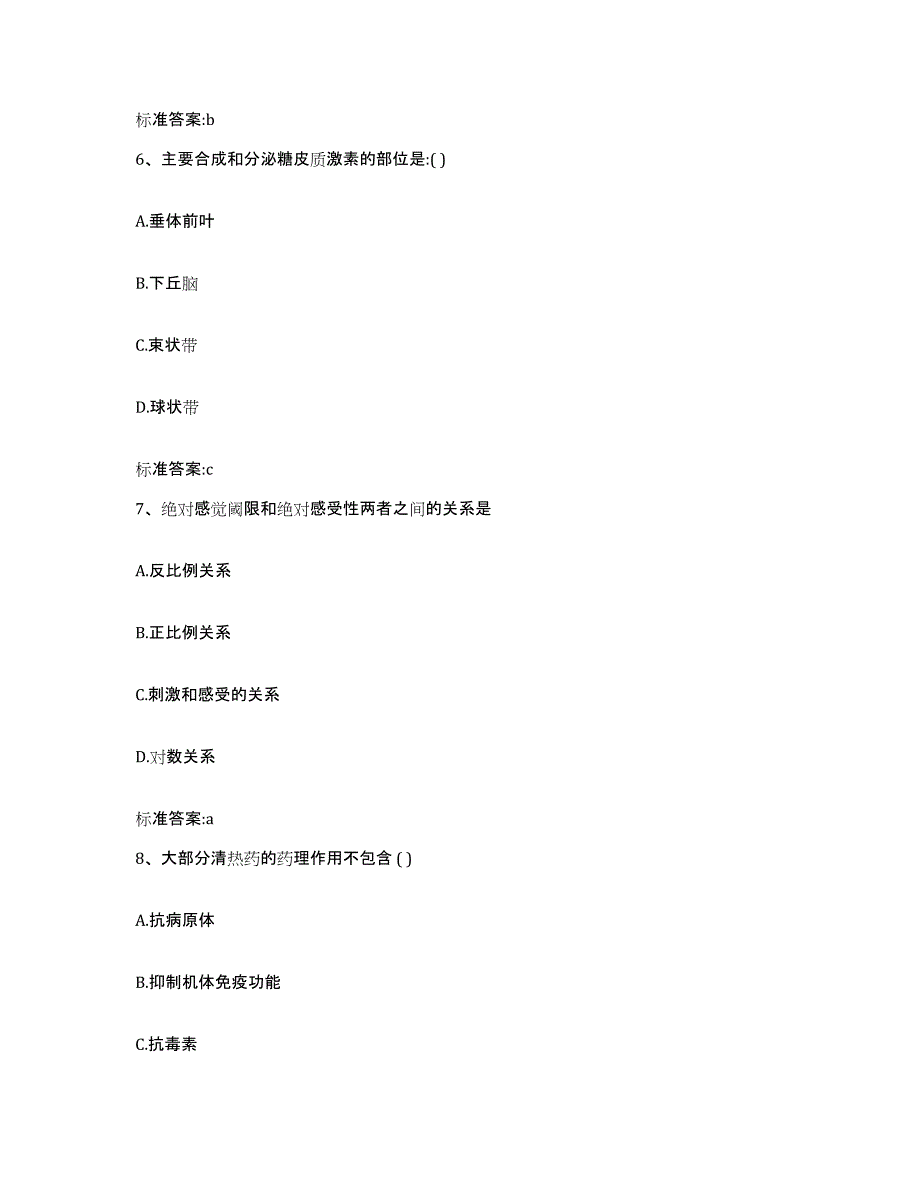 标准答案:b

6、主要合成和分泌糖皮质激素的部位是:( )

A.垂体前叶

B.下丘脑

C.束状带

D.球状带

标准答案:c

7、绝对感觉阈限和绝对感受性两者之间的关系是

A.反比例关系

B.正比例关系

C.刺激和感受的关系

D.对数关系

标准答案:a

8、大部分清热药的药理作用不包含 ( )

A.抗病原体

B.抑制机体免疫功能

C.抗毒素